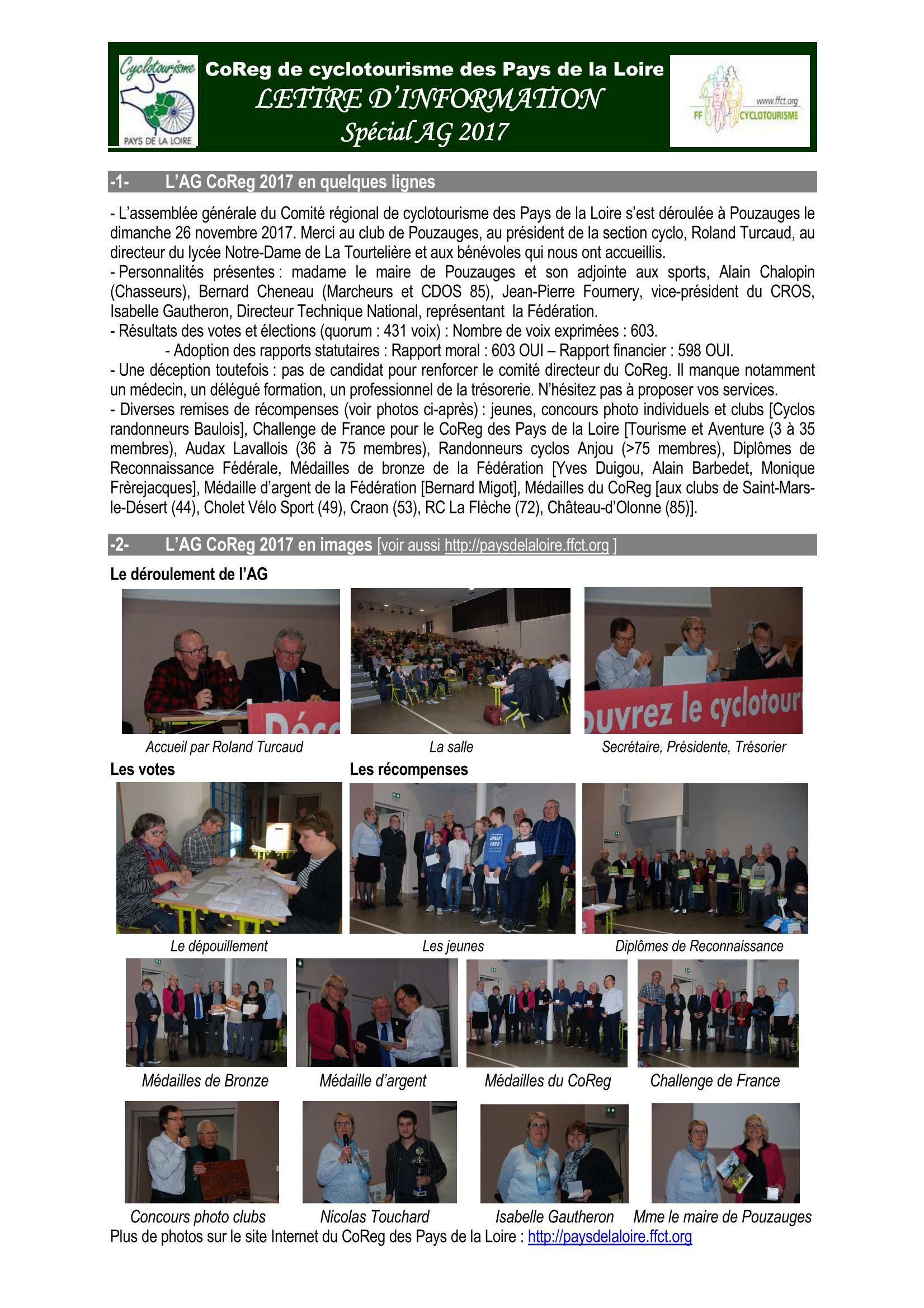 Cyclotourisme
PAYS DE LA LOIRE

CoReg de cyclotourisme des Pays de la Loire
LETTRE D'INFORMATION
Spécial AG 2017

www.ffct.org
FF CYCLOTOURISME

-1- L'AG CoReg 2017 en quelques lignes

- L'assemblée générale du Comité régional de cyclotourisme des Pays de la Loire s'est déroulée à Pouzauges le dimanche 26 novembre 2017. Merci au club de Pouzauges, au président de la section cyclo, Roland Turcaud, au directeur du lycée Notre-Dame de La Tourtelière et aux bénévoles qui nous ont accueillis.
- Personnalités présentes : madame le maire de Pouzauges et son adjointe aux sports, Alain Chalopin (Chasseurs), Bernard Cheneau (Marcheurs et CDOS 85), Jean-Pierre Fournery, vice-président du CROS, Isabelle Gautheron, Directeur Technique National, représentant la Fédération.
- Résultats des votes et élections (quorum : 431 voix) : Nombre de voix exprimées : 603.
- Adoption des rapports statutaires : Rapport moral : 603 OUI – Rapport financier : 598 OUI.
- Une déception toutefois : pas de candidat pour renforcer le comité directeur du CoReg. Il manque notamment un médecin, un délégué formation, un professionnel de la trésorerie. N'hésitez pas à proposer vos services.
- Diverses remises de récompenses (voir photos ci-après) : jeunes, concours photo individuels et clubs [Cyclos randonneurs Baulois], Challenge de France pour le CoReg des Pays de la Loire [Tourisme et Aventure (3 à 35 membres), Audax Lavallois (36 à 75 membres), Randonneurs cyclos Anjou (>75 membres), Diplômes de Reconnaissance Fédérale, Médailles de bronze de la Fédération [Yves Duigou, Alain Barbedet, Monique Frèrejacques], Médaille d'argent de la Fédération [Bernard Migot], Médailles du CoReg [aux clubs de Saint-Mars-le-Désert (44), Cholet Vélo Sport (49), Craon (53), RC La Flèche (72), Château-d'Olonne (85)].

-2- L'AG CoReg 2017 en images [voir aussi http://paysdelaloire.ffct.org ]

Le déroulement de l'AG

Accueil par Roland Turcaud

La salle

Secrétaire, Présidente, Trésorier

Les votes

Les récompenses

Le dépouillement

Les jeunes

Diplômes de Reconnaissance

Médailles de Bronze

Médaille d'argent

Médailles du CoReg

Challenge de France

Concours photo clubs

Nicolas Touchard

Isabelle Gautheron

Mme le maire de Pouzauges

Plus de photos sur le site Internet du CoReg des Pays de la Loire : http://paysdelaloire.ffct.org